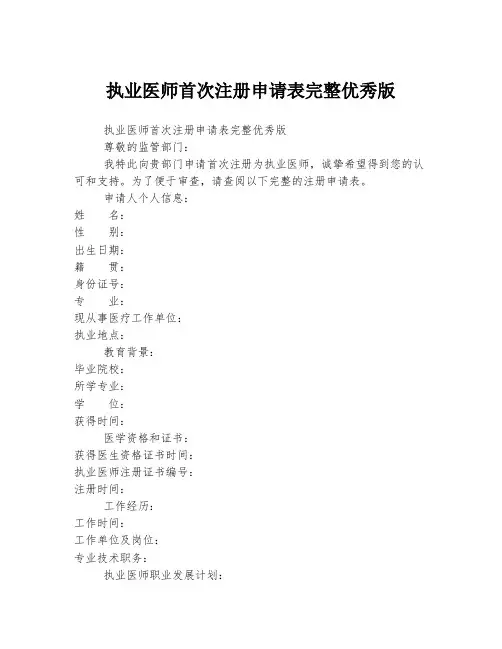 执业医师首次注册申请表完整优秀版

执业医师首次注册申请表完整优秀版

尊敬的监管部门：

我特此向贵部门申请首次注册为执业医师，诚挚希望得到您的认可和支持。为了便于审查，请查阅以下完整的注册申请表。

申请人个人信息：

姓　　名：

性　　别：

出生日期：

籍　　贯：

身份证号：

专　　业：

现从事医疗工作单位：

执业地点：

教育背景：

毕业院校：

所学专业：

学　　位：

获得时间：

医学资格和证书：

获得医生资格证书时间：

执业医师注册证书编号：

注册时间：

工作经历：

工作时间：

工作单位及岗位：

专业技术职务：

执业医师职业发展计划：